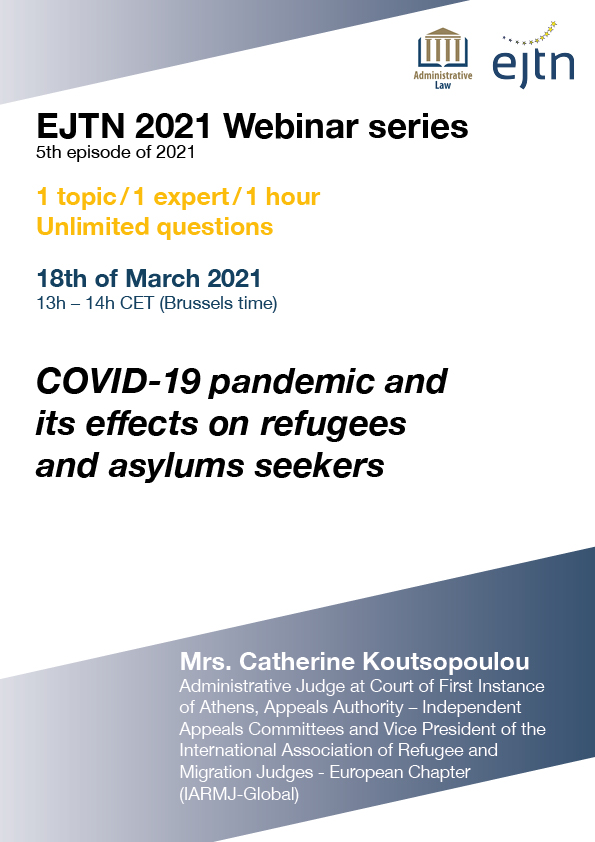 Administrative Law

ejtn

EJTN 2021 Webinar series
5th episode of 2021

1 topic / 1 expert / 1 hour
Unlimited questions

18th of March 2021
13h – 14h CET (Brussels time)

COVID-19 pandemic and its effects on refugees and asylums seekers

Mrs. Catherine Koutsopoulou
Administrative Judge at Court of First Instance of Athens, Appeals Authority – Independent Appeals Committees and Vice President of the International Association of Refugee and Migration Judges - European Chapter (IARMJ-Global)